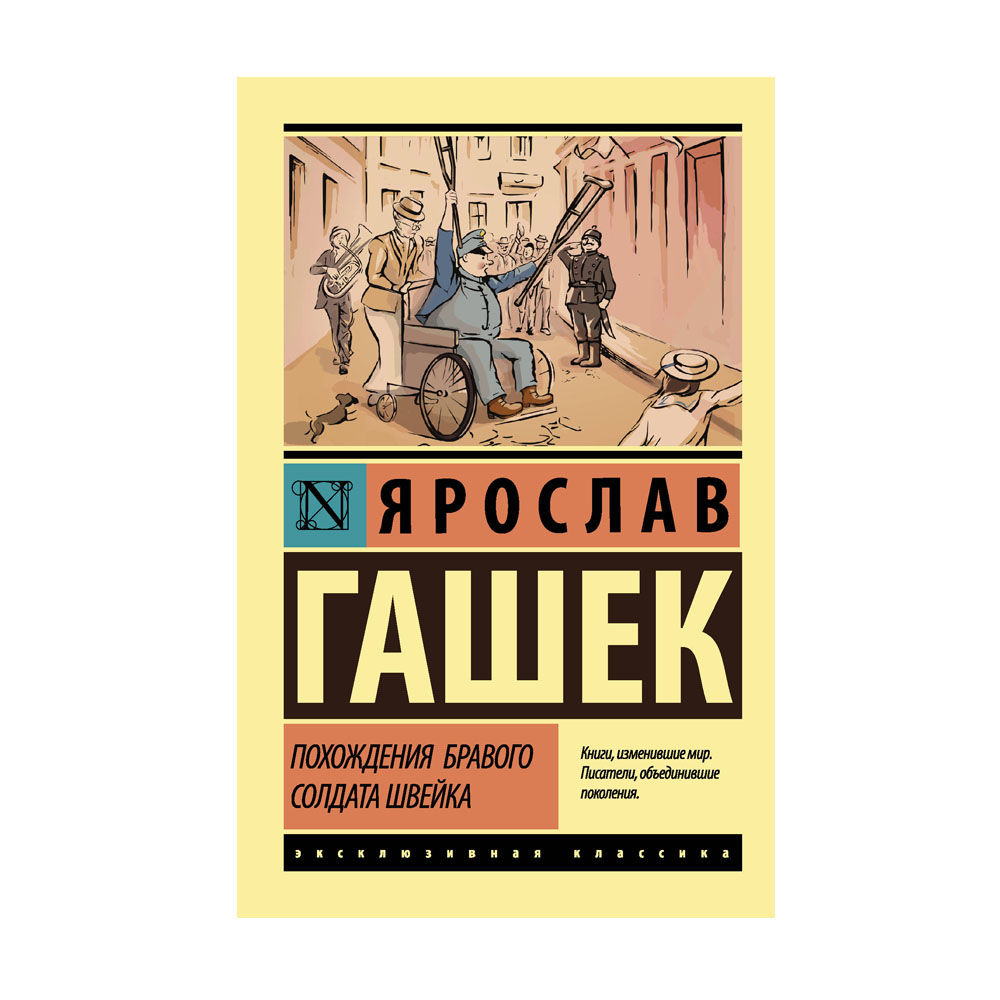 N ЯРОСЛАВ

ГАШЕК

ПОХОЖДЕНИЯ БРАВОГО СОЛДАТА ШВЕЙКА

Книги, изменившие мир. Писатели, объединившие поколения.

ЭКСКЛЮЗИВНАЯ КЛАССИКА